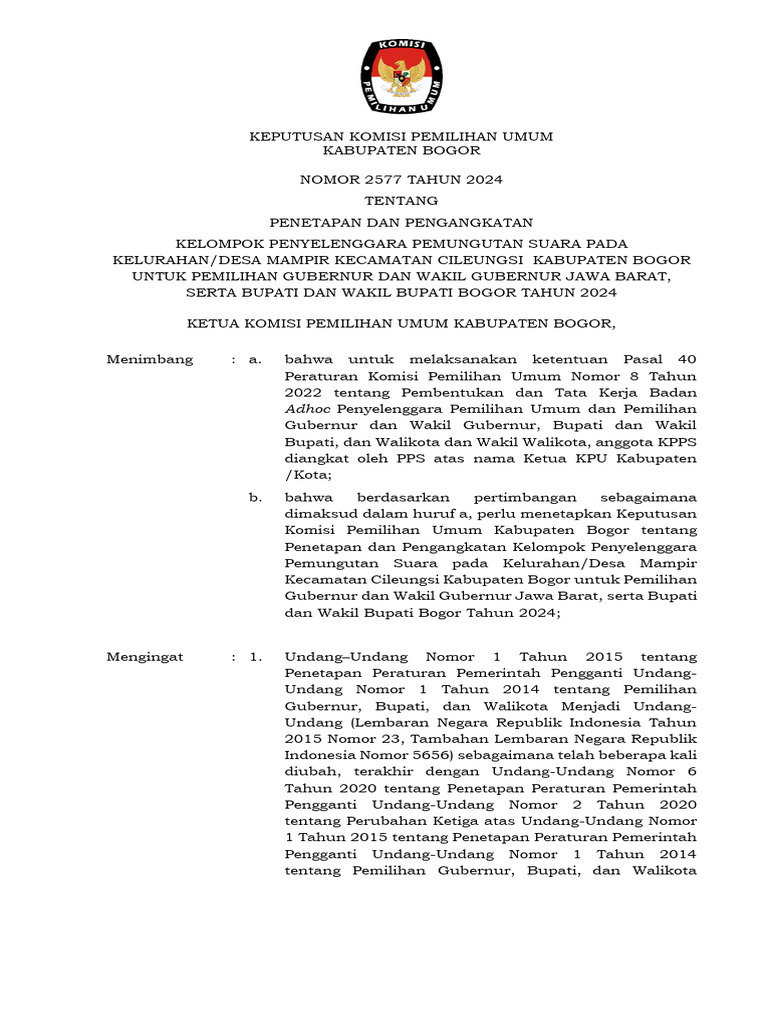 KOMISI PEMILIHAN UMUM

KEPUTUSAN KOMISI PEMILIHAN UMUM
KABUPATEN BOGOR

NOMOR 2577 TAHUN 2024

TENTANG

PENETAPAN DAN PENGANGKATAN

KELOMPOK PENYELENGGARA PEMUNGUTAN SUARA PADA KELURAHAN/DESA MAMPIR KECAMATAN CILEUNGSI KABUPATEN BOGOR UNTUK PEMILIHAN GUBERNUR DAN WAKIL GUBERNUR JAWA BARAT, SERTA BUPATI DAN WAKIL BUPATI BOGOR TAHUN 2024

KETUA KOMISI PEMILIHAN UMUM KABUPATEN BOGOR,

Menimbang : a. bahwa untuk melaksanakan ketentuan Pasal 40 Peraturan Komisi Pemilihan Umum Nomor 8 Tahun 2022 tentang Pembentukan dan Tata Kerja Badan Adhoc Penyelenggara Pemilihan Umum dan Pemilihan Gubernur dan Wakil Gubernur, Bupati dan Wakil Bupati, dan Walikota dan Wakil Walikota, anggota KPPS diangkat oleh PPS atas nama Ketua KPU Kabupaten /Kota;

b. bahwa berdasarkan pertimbangan sebagaimana dimaksud dalam huruf a, perlu menetapkan Keputusan Komisi Pemilihan Umum Kabupaten Bogor tentang Penetapan dan Pengangkatan Kelompok Penyelenggara Pemungutan Suara pada Kelurahan/Desa Mampir Kecamatan Cileungsi Kabupaten Bogor untuk Pemilihan Gubernur dan Wakil Gubernur Jawa Barat, serta Bupati dan Wakil Bupati Bogor Tahun 2024;

Mengingat : 1. Undang–Undang Nomor 1 Tahun 2015 tentang Penetapan Peraturan Pemerintah Pengganti Undang-Undang Nomor 1 Tahun 2014 tentang Pemilihan Gubernur, Bupati, dan Walikota Menjadi Undang-Undang (Lembaran Negara Republik Indonesia Tahun 2015 Nomor 23, Tambahan Lembaran Negara Republik Indonesia Nomor 5656) sebagaimana telah beberapa kali diubah, terakhir dengan Undang-Undang Nomor 6 Tahun 2020 tentang Penetapan Peraturan Pemerintah Pengganti Undang-Undang Nomor 2 Tahun 2020 tentang Perubahan Ketiga atas Undang-Undang Nomor 1 Tahun 2015 tentang Penetapan Peraturan Pemerintah Pengganti Undang-Undang Nomor 1 Tahun 2014 tentang Pemilihan Gubernur, Bupati, dan Walikota